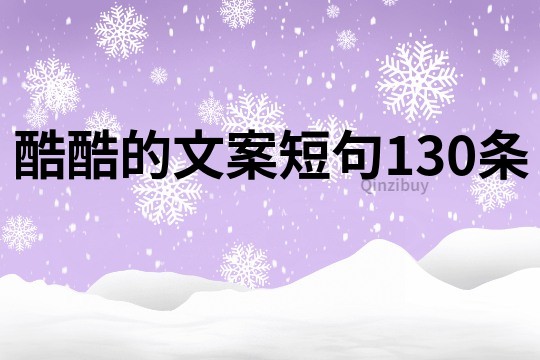 酷酷的文案短句130条

Qinzibuy